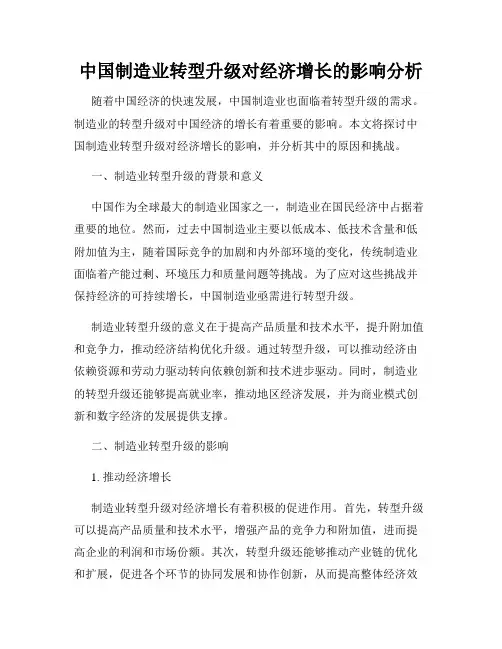 中国制造业转型升级对经济增长的影响分析

随着中国经济的快速发展，中国制造业也面临着转型升级的需求。制造业的转型升级对中国经济的增长有着重要的影响。本文将探讨中国制造业转型升级对经济增长的影响，并分析其中的原因和挑战。

一、制造业转型升级的背景和意义

中国作为全球最大的制造业国家之一，制造业在国民经济中占据着重要的地位。然而，过去中国制造业主要以低成本、低技术含量和低附加值为主，随着国际竞争的加剧和内外部环境的变化，传统制造业面临着产能过剩、环境压力和质量问题等挑战。为了应对这些挑战并保持经济的可持续增长，中国制造业亟需进行转型升级。

制造业转型升级的意义在于提高产品质量和技术水平，提升附加值和竞争力，推动经济结构优化升级。通过转型升级，可以推动经济由依赖资源和劳动力驱动转向依赖创新和技术进步驱动。同时，制造业的转型升级还能够提高就业率，推动地区经济发展，并为商业模式创新和数字经济的发展提供支撑。

二、制造业转型升级的影响

1. 推动经济增长

制造业转型升级对经济增长有着积极的促进作用。首先，转型升级可以提高产品质量和技术水平，增强产品的竞争力和附加值，进而提高企业的利润和市场份额。其次，转型升级还能够推动产业链的优化和扩展，促进各个环节的协同发展和协作创新，从而提高整体经济效